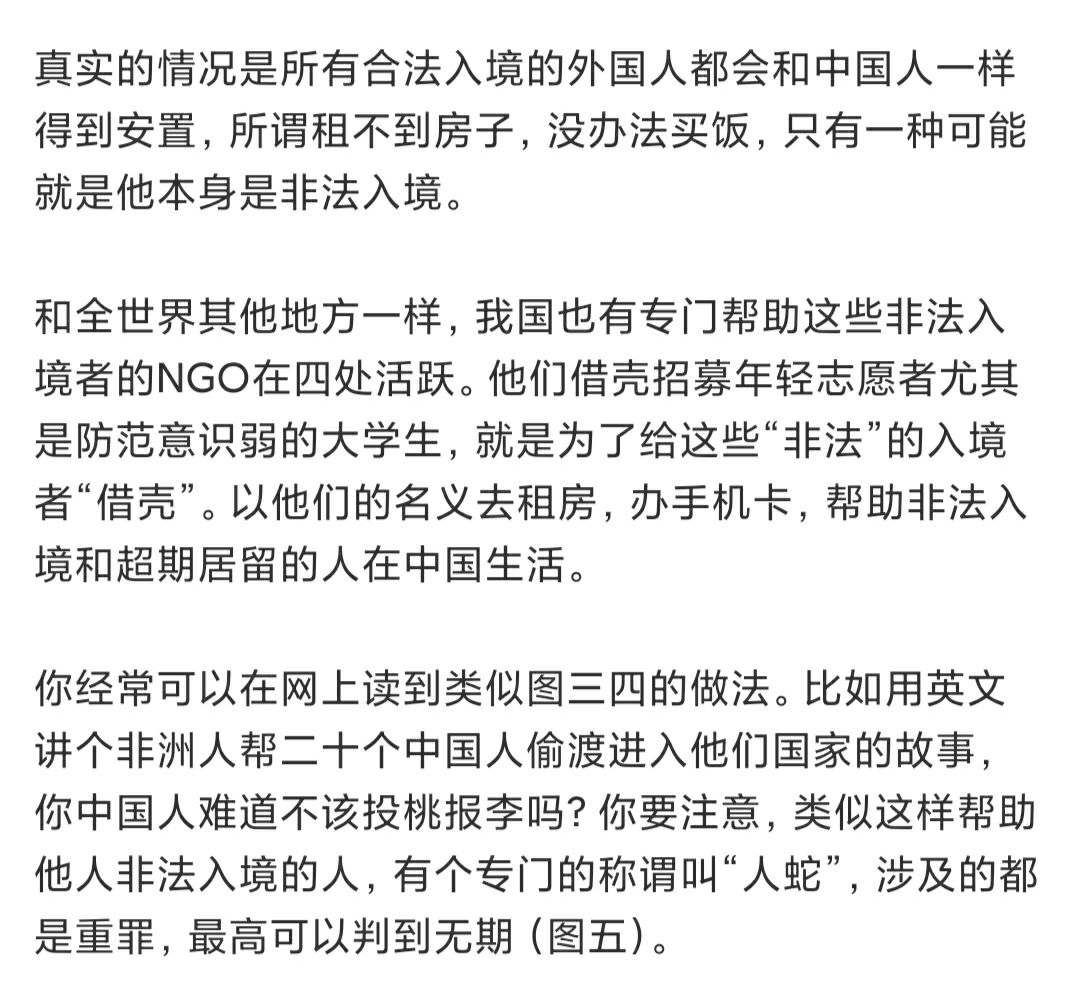 真实的情况是所有合法入境的外国人都会和中国人一样得到安置，所谓租不到房子，没办法买饭，只有一种可能就是他本身是非法入境。

和全世界其他地方一样，我国也有专门帮助这些非法入境者的NGO在四处活跃。他们借壳招募年轻志愿者尤其是防范意识弱的大学生，就是为了给这些“非法”的入境者“借壳”。以他们的名义去租房，办手机卡，帮助非法入境和超期居留的人在中国生活。

你经常可以在网上读到类似图三四的做法。比如用英文讲个非洲人帮二十个中国人偷渡进入他们国家的故事，你中国人难道不该投桃报李吗？你要注意，类似这样帮助他人非法入境的人，有个专门的称谓叫“人蛇”，涉及的都是重罪，最高可以判到无期（图五）。